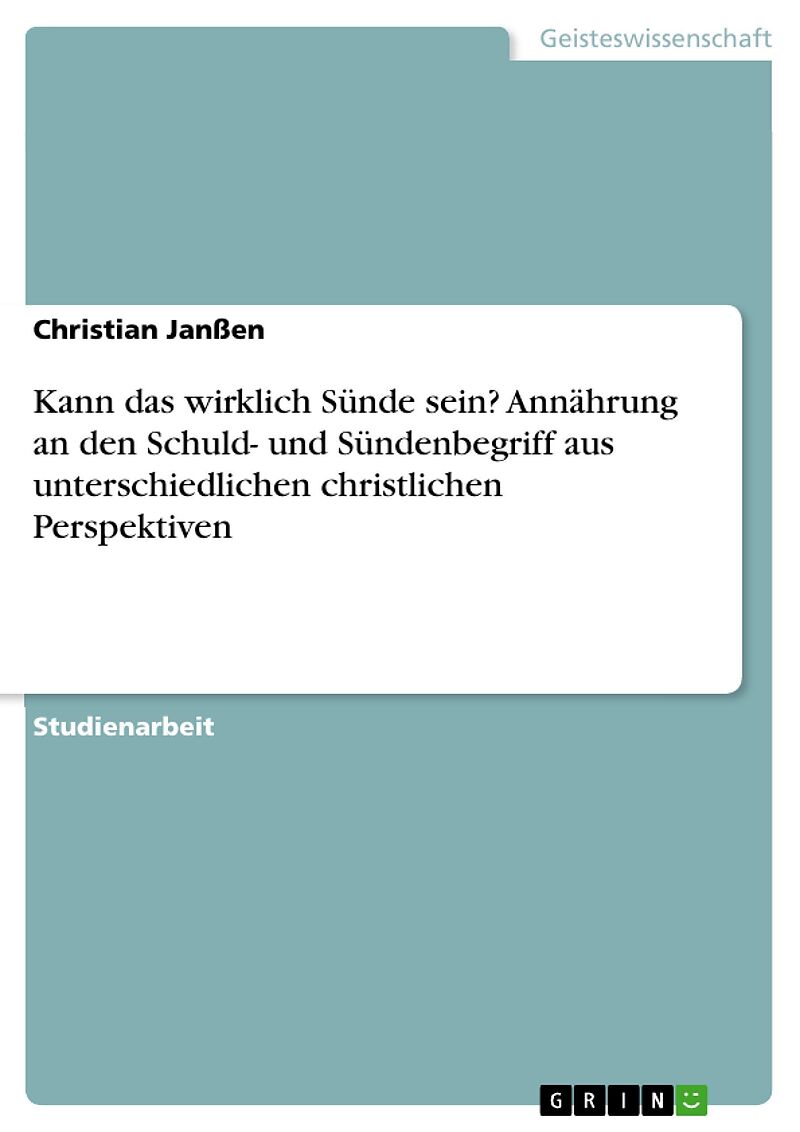 Geisteswissenschaft

Christian Janßen

Kann das wirklich Sünde sein? Annährung an den Schuld- und Sündenbegriff aus unterschiedlichen christlichen Perspektiven

Studienarbeit

GRIN